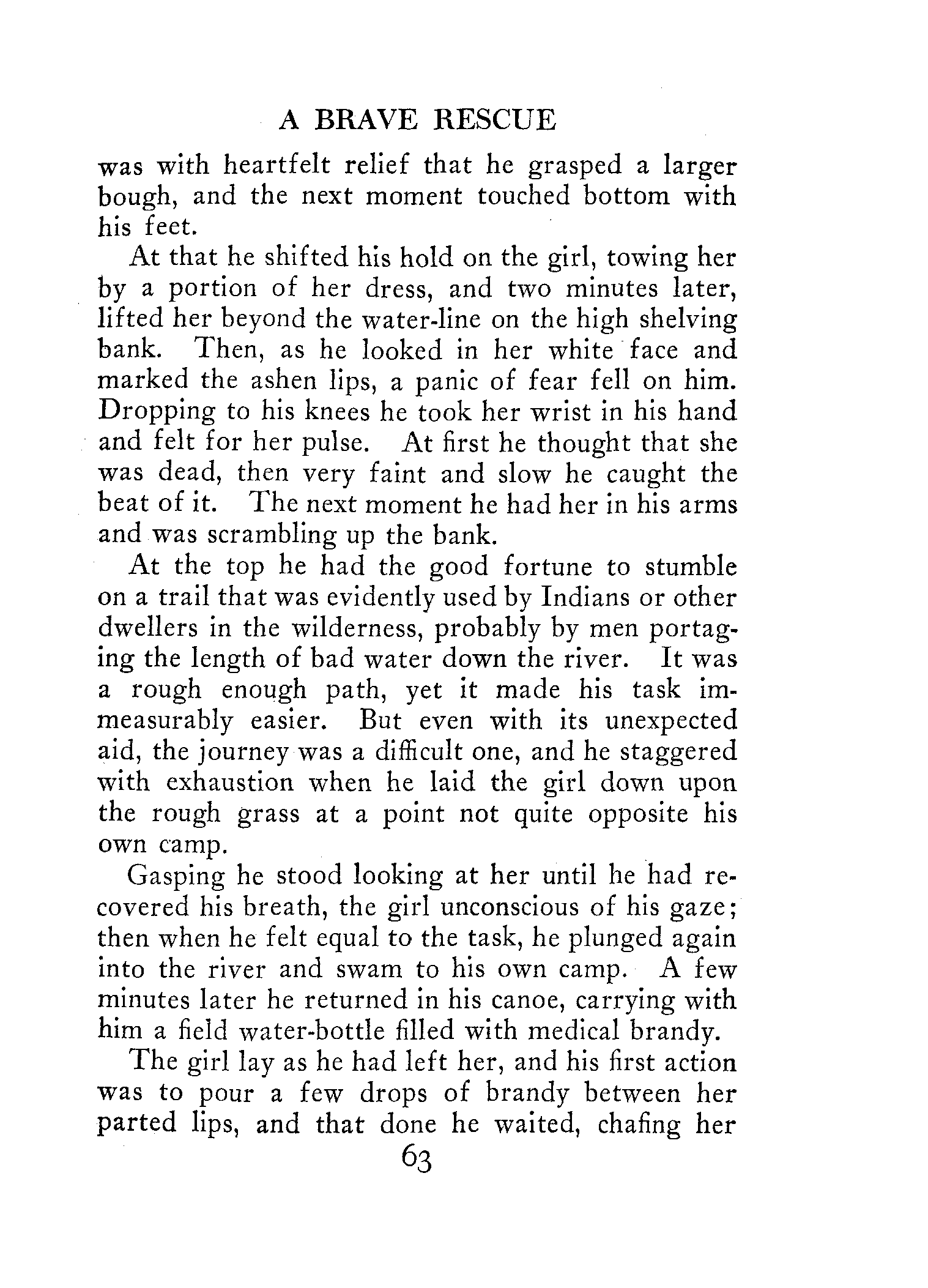 A BRAVE RESCUE

was with heartfelt relief that he grasped a larger bough, and the next moment touched bottom with his feet.

At that he shifted his hold on the girl, towing her by a portion of her dress, and two minutes later, lifted her beyond the water-line on the high shelving bank. Then, as he looked in her white face and marked the ashen lips, a panic of fear fell on him. Dropping to his knees he took her wrist in his hand and felt for her pulse. At first he thought that she was dead, then very faint and slow he caught the beat of it. The next moment he had her in his arms and was scrambling up the bank.

At the top he had the good fortune to stumble on a trail that was evidently used by Indians or other dwellers in the wilderness, probably by men portaging the length of bad water down the river. It was a rough enough path, yet it made his task immeasurably easier. But even with its unexpected aid, the journey was a difficult one, and he staggered with exhaustion when he laid the girl down upon the rough grass at a point not quite opposite his own camp.

Gasping he stood looking at her until he had recovered his breath, the girl unconscious of his gaze; then when he felt equal to the task, he plunged again into the river and swam to his own camp. A few minutes later he returned in his canoe, carrying with him a field water-bottle filled with medical brandy.

The girl lay as he had left her, and his first action was to pour a few drops of brandy between her parted lips, and that done he waited, chafing her

63